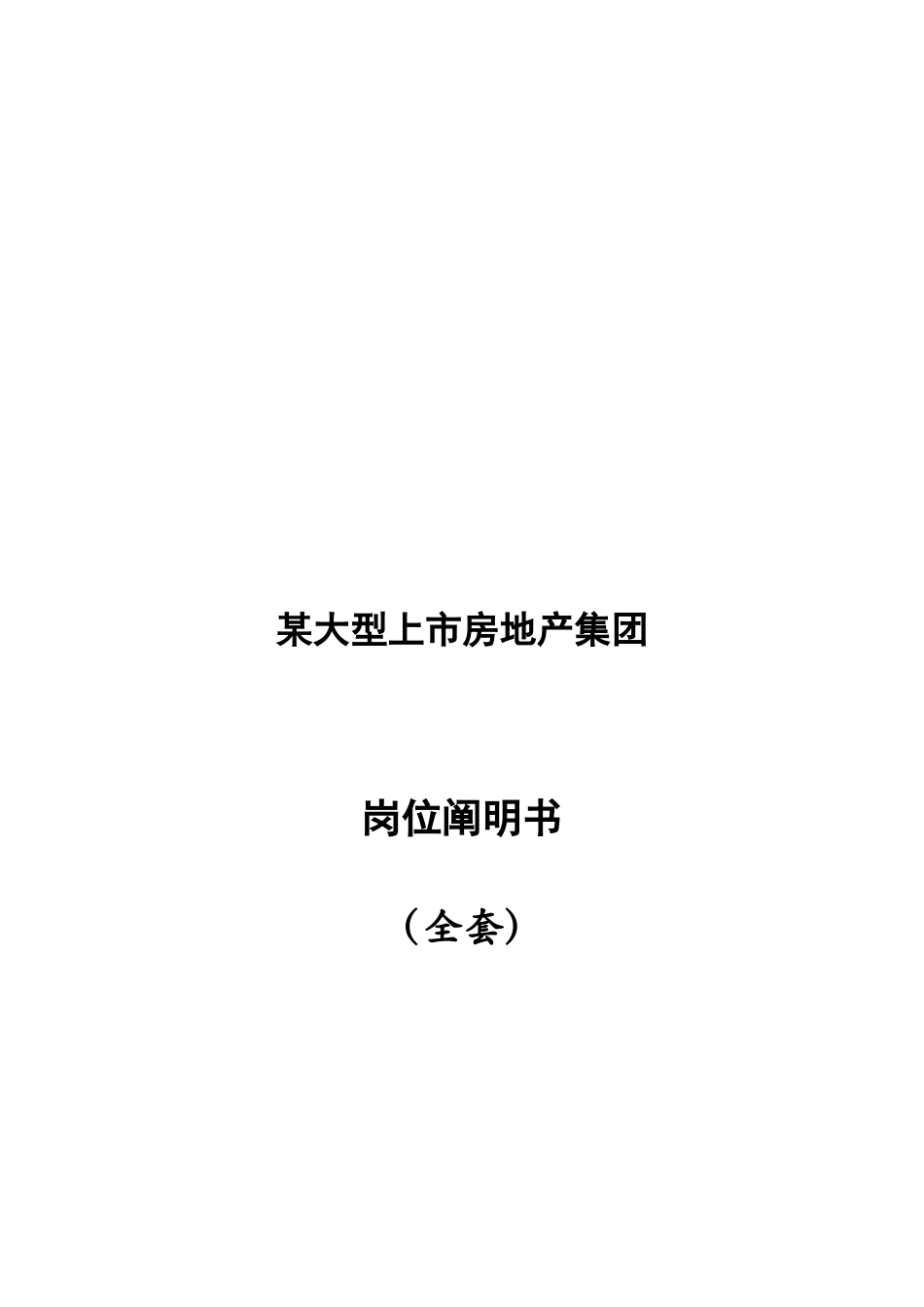 某大型上市房地产集团

岗位阐明书

（全套）